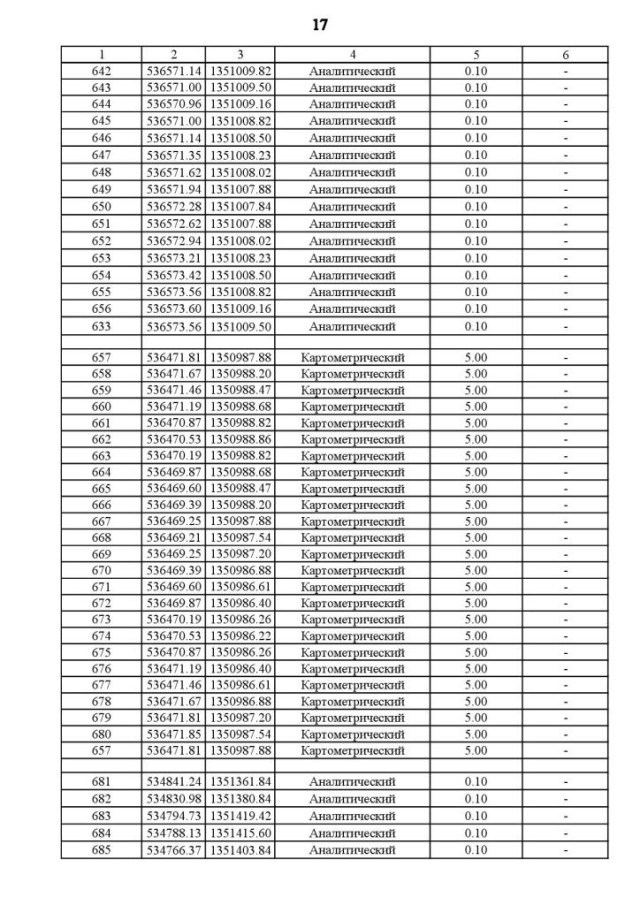 17

| 1 | 2 | 3 | 4 | 5 | 6 |
|---|---|---|---|---|---|
| 642 | 536571.14 | 1351009.82 | Аналитический | 0.10 | - |
| 643 | 536571.00 | 1351009.50 | Аналитический | 0.10 | - |
| 644 | 536570.96 | 1351009.16 | Аналитический | 0.10 | - |
| 645 | 536571.00 | 1351008.82 | Аналитический | 0.10 | - |
| 646 | 536571.14 | 1351008.50 | Аналитический | 0.10 | - |
| 647 | 536571.35 | 1351008.23 | Аналитический | 0.10 | - |
| 648 | 536571.62 | 1351008.02 | Аналитический | 0.10 | - |
| 649 | 536571.94 | 1351007.88 | Аналитический | 0.10 | - |
| 650 | 536572.28 | 1351007.84 | Аналитический | 0.10 | - |
| 651 | 536572.62 | 1351007.88 | Аналитический | 0.10 | - |
| 652 | 536572.94 | 1351008.02 | Аналитический | 0.10 | - |
| 653 | 536573.21 | 1351008.23 | Аналитический | 0.10 | - |
| 654 | 536573.42 | 1351008.50 | Аналитический | 0.10 | - |
| 655 | 536573.56 | 1351008.82 | Аналитический | 0.10 | - |
| 656 | 536573.60 | 1351009.16 | Аналитический | 0.10 | - |
| 633 | 536573.56 | 1351009.50 | Аналитический | 0.10 | - |
| | | | | | |
| 657 | 536471.81 | 1350987.88 | Картометрический | 5.00 | - |
| 658 | 536471.67 | 1350988.20 | Картометрический | 5.00 | - |
| 659 | 536471.46 | 1350988.47 | Картометрический | 5.00 | - |
| 660 | 536471.19 | 1350988.68 | Картометрический | 5.00 | - |
| 661 | 536470.87 | 1350988.82 | Картометрический | 5.00 | - |
| 662 | 536470.53 | 1350988.86 | Картометрический | 5.00 | - |
| 663 | 536470.19 | 1350988.82 | Картометрический | 5.00 | - |
| 664 | 536469.87 | 1350988.68 | Картометрический | 5.00 | - |
| 665 | 536469.60 | 1350988.47 | Картометрический | 5.00 | - |
| 666 | 536469.39 | 1350988.20 | Картометрический | 5.00 | - |
| 667 | 536469.25 | 1350987.88 | Картометрический | 5.00 | - |
| 668 | 536469.21 | 1350987.54 | Картометрический | 5.00 | - |
| 669 | 536469.25 | 1350987.20 | Картометрический | 5.00 | - |
| 670 | 536469.39 | 1350986.88 | Картометрический | 5.00 | - |
| 671 | 536469.60 | 1350986.61 | Картометрический | 5.00 | - |
| 672 | 536469.87 | 1350986.40 | Картометрический | 5.00 | - |
| 673 | 536470.19 | 1350986.26 | Картометрический | 5.00 | - |
| 674 | 536470.53 | 1350986.22 | Картометрический | 5.00 | - |
| 675 | 536470.87 | 1350986.26 | Картометрический | 5.00 | - |
| 676 | 536471.19 | 1350986.40 | Картометрический | 5.00 | - |
| 677 | 536471.46 | 1350986.61 | Картометрический | 5.00 | - |
| 678 | 536471.67 | 1350986.88 | Картометрический | 5.00 | - |
| 679 | 536471.81 | 1350987.20 | Картометрический | 5.00 | - |
| 680 | 536471.85 | 1350987.54 | Картометрический | 5.00 | - |
| 657 | 536471.81 | 1350987.88 | Картометрический | 5.00 | - |
| | | | | | |
| 681 | 534841.24 | 1351361.84 | Аналитический | 0.10 | - |
| 682 | 534830.98 | 1351380.84 | Аналитический | 0.10 | - |
| 683 | 534794.73 | 1351419.42 | Аналитический | 0.10 | - |
| 684 | 534788.13 | 1351415.60 | Аналитический | 0.10 | - |
| 685 | 534766.37 | 1351403.84 | Аналитический | 0.10 | - |